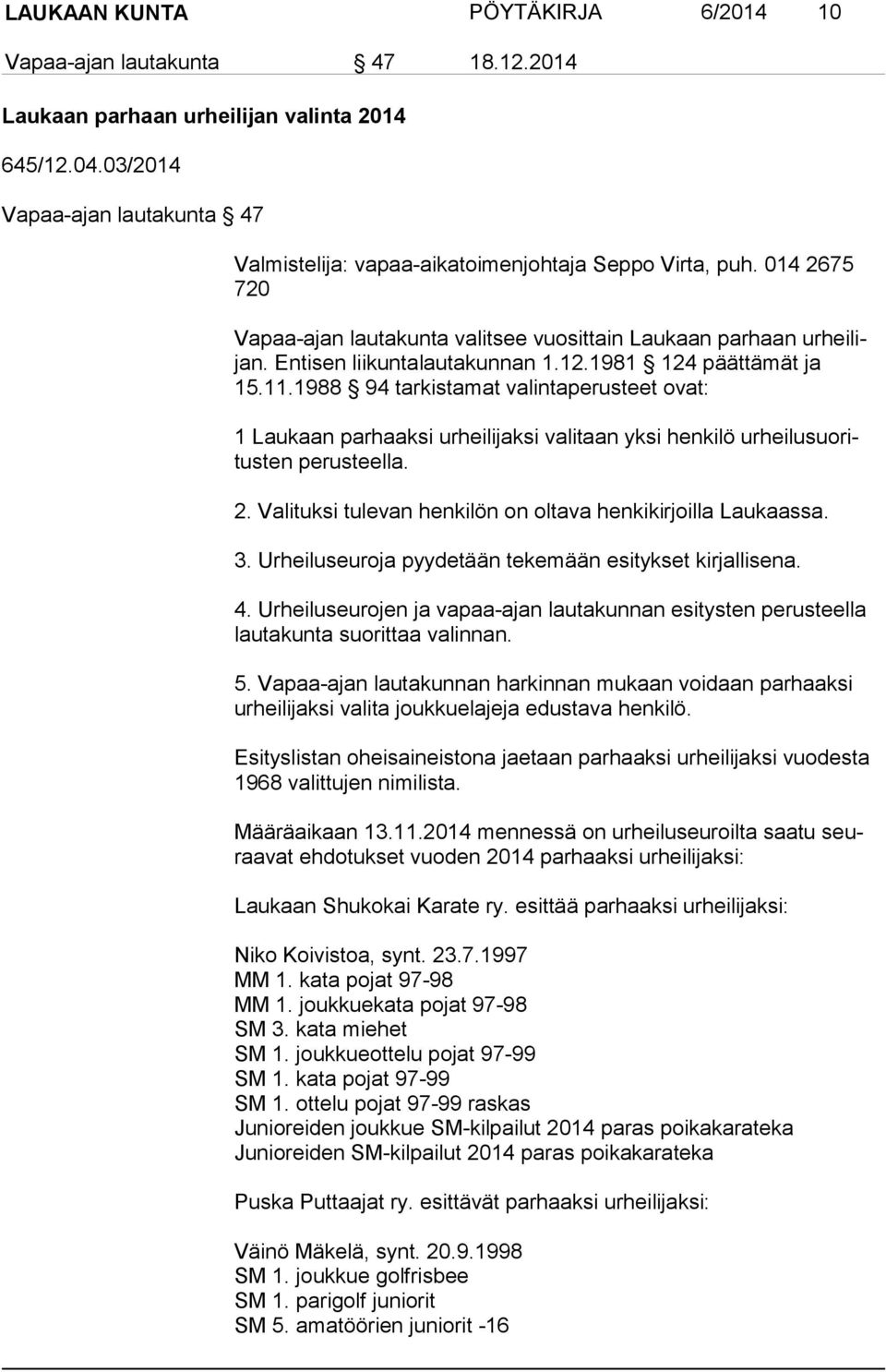 LAUKAAN KUNTA PÖYTÄKIRJA 6/2014 10

Vapaa-ajan lautakunta § 47 18.12.2014

Laukaan parhaan urheilijan valinta 2014

645/12.04.03/2014

Vapaa-ajan lautakunta § 47

Valmistelija: vapaa-aikatoimenjohtaja Seppo Virta, puh. 014 2675 720

Vapaa-ajan lautakunta valitsee vuosittain Laukaan parhaan urheilijan. Entisen liikuntalautakunnan 1.12.1981 § 124 päättämät ja 15.11.1988 § 94 tarkistamat valintaperusteet ovat:

1 Laukaan parhaaksi urheilijaksi valitaan yksi henkilö urheilusuoritusten perusteella.

2. Valituksi tulevan henkilön on oltava henkikirjoilla Laukaassa.

3. Urheiluseuroja pyydetään tekemään esitykset kirjallisena.

4. Urheiluseurojen ja vapaa-ajan lautakunnan esitysten perusteella lautakunta suorittaa valinnan.

5. Vapaa-ajan lautakunnan harkinnan mukaan voidaan parhaaksi urheilijaksi valita joukkuelajeja edustava henkilö.

Esityslistan oheisaineistona jaetaan parhaaksi urheilijaksi vuodesta 1968 valittujen nimilista.

Määräaikaan 13.11.2014 mennessä on urheiluseuroilta saatu seuraavat ehdotukset vuoden 2014 parhaaksi urheilijaksi:

Laukaan Shukokai Karate ry. esittää parhaaksi urheilijaksi:

Niko Koivistoa, synt. 23.7.1997
MM 1. kata pojat 97-98
MM 1. joukkuekata pojat 97-98
SM 3. kata miehet
SM 1. joukkueottelu pojat 97-99
SM 1. kata pojat 97-99
SM 1. ottelu pojat 97-99 raskas
Junioreiden joukkue SM-kilpailut 2014 paras poikakarateka
Junioreiden SM-kilpailut 2014 paras poikakarateka

Puska Puttaajat ry. esittävät parhaaksi urheilijaksi:

Väinö Mäkelä, synt. 20.9.1998
SM 1. joukkue golfrisbee
SM 1. parigolf juniorit
SM 5. amatöörien juniorit -16